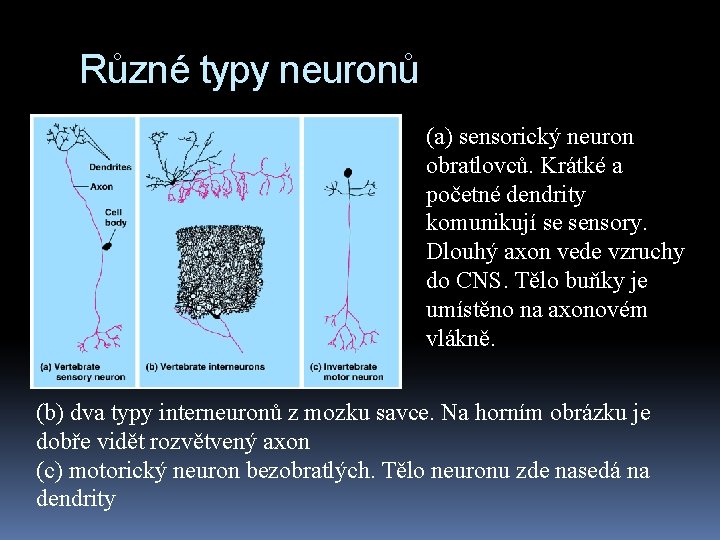 Různé typy neuronů

Dendrites
Axon
Cell body

(a) Vertebrate sensory neuron
(b) Vertebrate interneurons
(c) Invertebrate motor neuron

(a) sensorický neuron obratlovců. Krátké a početné dendrity komunikují se sensory. Dlouhý axon vede vzruchy do CNS. Tělo buňky je umístěno na axonovém vlákně.

(b) dva typy interneuronů z mozku savce. Na horním obrázku je dobře vidět rozvětvený axon
(c) motorický neuron bezobratlých. Tělo neuronu zde nasedá na dendrity